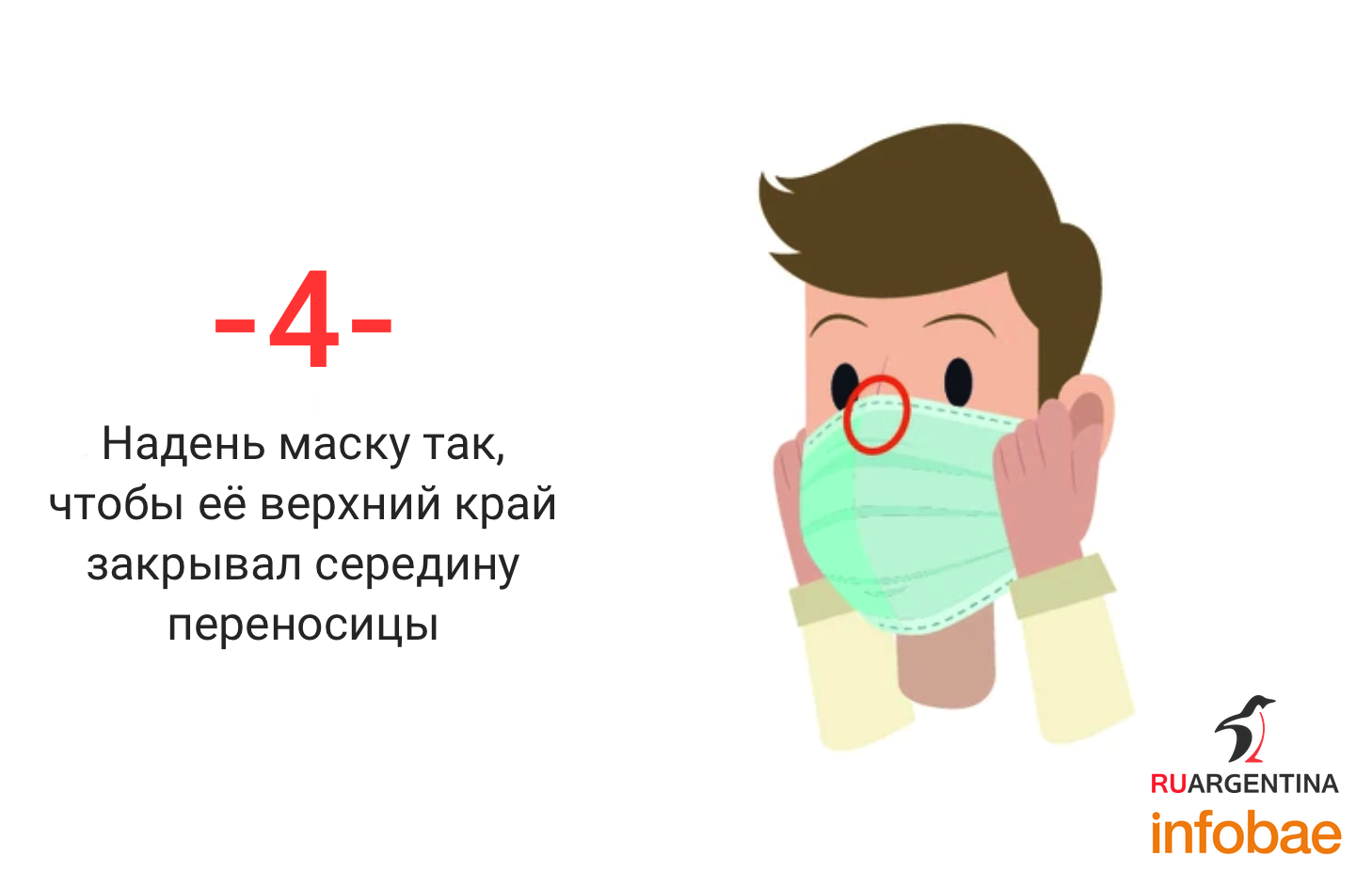 -4-

Надень маску так, чтобы её верхний край закрывал середину переносицы

RUARGENTINA
infobae